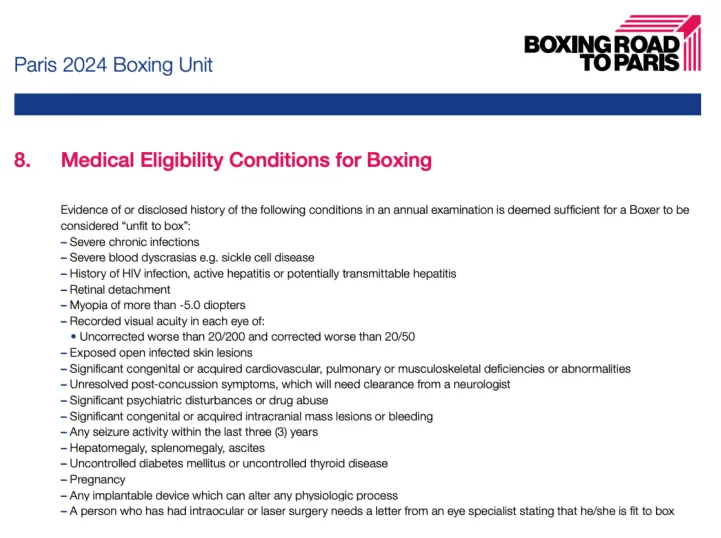 Paris 2024 Boxing Unit

BOXING ROAD TO PARIS

8. Medical Eligibility Conditions for Boxing

Evidence of or disclosed history of the following conditions in an annual examination is deemed sufficient for a Boxer to be considered “unfit to box”:
– Severe chronic infections
– Severe blood dyscrasias e.g. sickle cell disease
– History of HIV infection, active hepatitis or potentially transmittable hepatitis
– Retinal detachment
– Myopia of more than -5.0 diopters
– Recorded visual acuity in each eye of:
• Uncorrected worse than 20/200 and corrected worse than 20/50
– Exposed open infected skin lesions
– Significant congenital or acquired cardiovascular, pulmonary or musculoskeletal deficiencies or abnormalities
– Unresolved post-concussion symptoms, which will need clearance from a neurologist
– Significant psychiatric disturbances or drug abuse
– Significant congenital or acquired intracranial mass lesions or bleeding
– Any seizure activity within the last three (3) years
– Hepatomegaly, splenomegaly, ascites
– Uncontrolled diabetes mellitus or uncontrolled thyroid disease
– Pregnancy
– Any implantable device which can alter any physiologic process
– A person who has had intraocular or laser surgery needs a letter from an eye specialist stating that he/she is fit to box